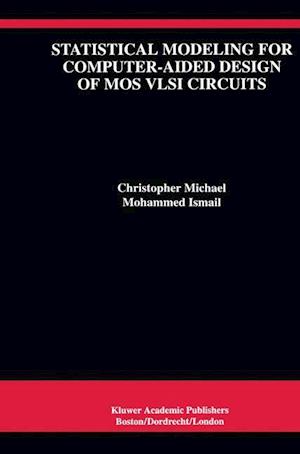 STATISTICAL MODELING FOR COMPUTER-AIDED DESIGN OF MOS VLSI CIRCUITS

Christopher Michael
Mohammed Ismail

Kluwer Academic Publishers
Boston/Dordrecht/London